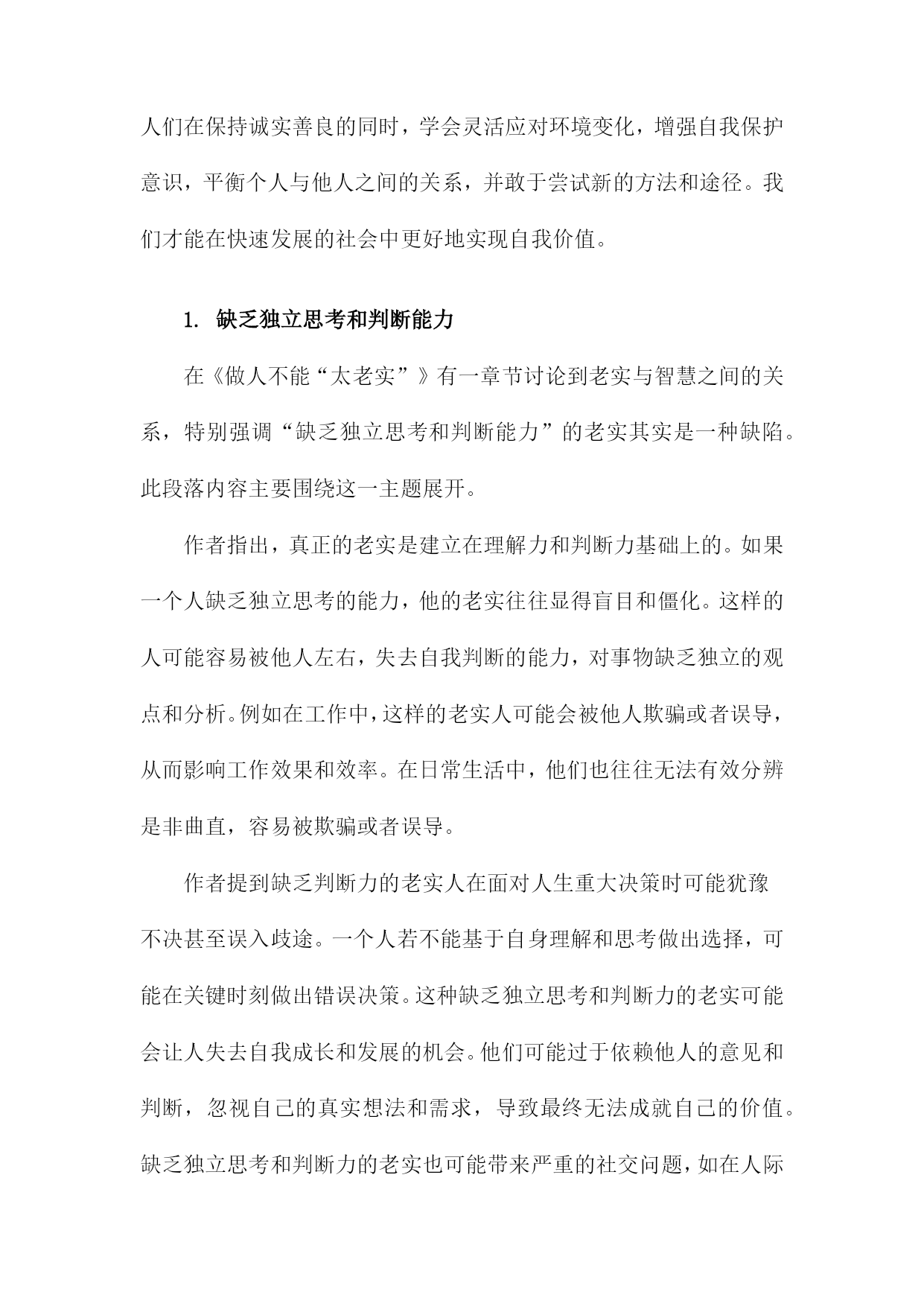 人们在保持诚实善良的同时，学会灵活应对环境变化，增强自我保护意识，平衡个人与他人之间的关系，并敢于尝试新的方法和途径。我们才能在快速发展的社会中更好地实现自我价值。

1. 缺乏独立思考和判断能力

在《做人不能“太老实”》有一章节讨论到老实与智慧之间的关系，特别强调“缺乏独立思考和判断能力”的老实其实是一种缺陷。此段落内容主要围绕这一主题展开。

作者指出，真正的老实是建立在理解力和判断力基础上的。如果一个人缺乏独立思考的能力，他的老实往往显得盲目和僵化。这样的人可能容易被他人左右，失去自我判断的能力，对事物缺乏独立的观点和分析。例如在工作中，这样的老实人可能会被他人欺骗或者误导，从而影响工作效果和效率。在日常生活中，他们也往往无法有效分辨是非曲直，容易被欺骗或者误导。

作者提到缺乏判断力的老实人在面对人生重大决策时可能犹豫不决甚至误入歧途。一个人若不能基于自身理解和思考做出选择，可能在关键时刻做出错误决策。这种缺乏独立思考和判断力的老实可能会让人失去自我成长和发展的机会。他们可能过于依赖他人的意见和判断，忽视自己的真实想法和需求，导致最终无法成就自己的价值。缺乏独立思考和判断力的老实也可能带来严重的社交问题，如在人际